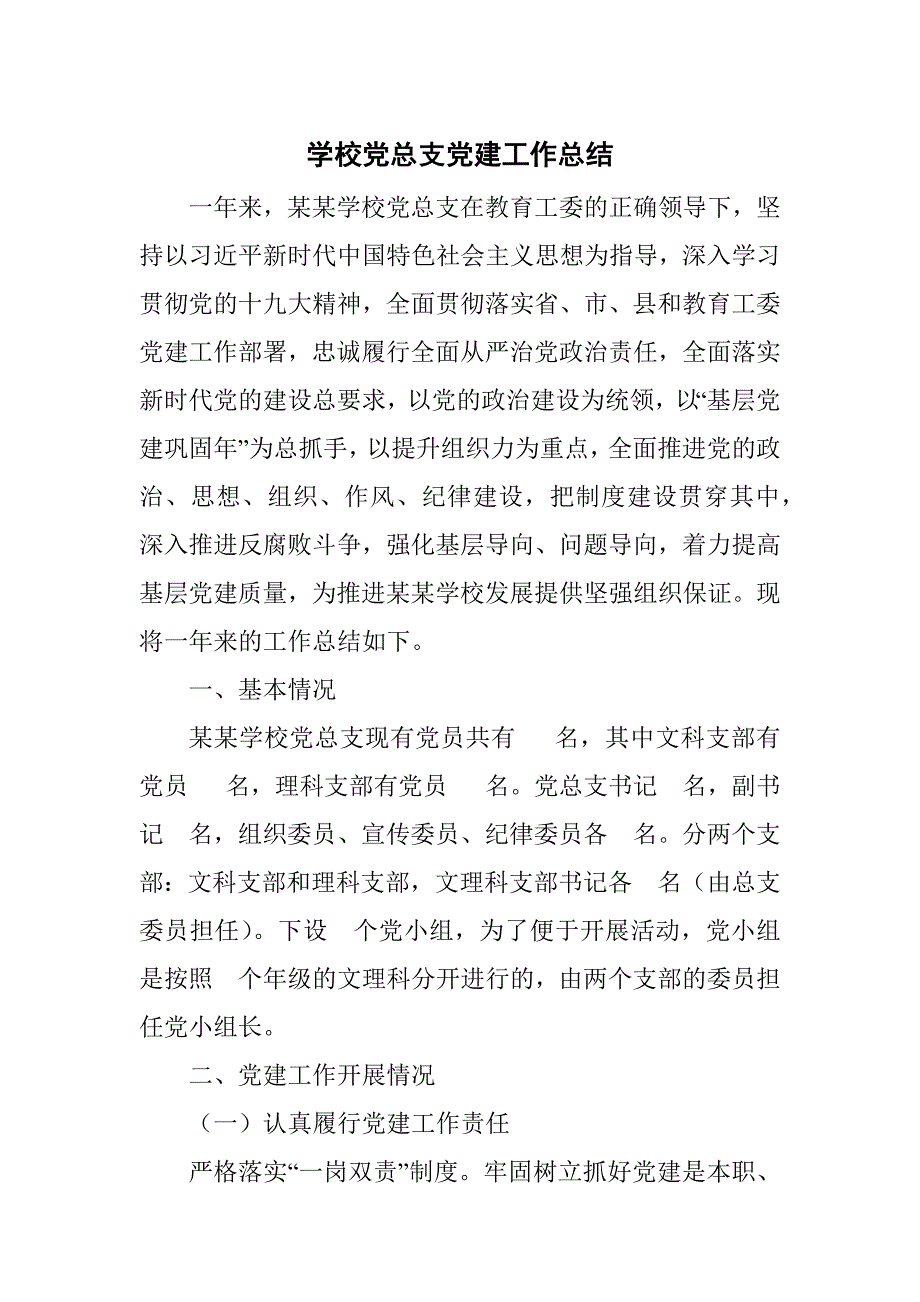 学校党总支党建工作总结

一年来，某某学校党总支在教育工委的正确领导下，坚持以习近平新时代中国特色社会主义思想为指导，深入学习贯彻党的十九大精神，全面贯彻落实省、市、县和教育工委党建工作部署，忠诚履行全面从严治党政治责任，全面落实新时代党的建设总要求，以党的政治建设为统领，以“基层党建巩固年”为总抓手，以提升组织力为重点，全面推进党的政治、思想、组织、作风、纪律建设，把制度建设贯穿其中，深入推进反腐败斗争，强化基层导向、问题导向，着力提高基层党建质量，为推进某某学校发展提供坚强组织保证。现将一年来的工作总结如下。

一、基本情况

某某学校党总支现有党员共有 名，其中文科支部有党员 名，理科支部有党员 名。党总支书记 名，副书记 名，组织委员、宣传委员、纪律委员各 名。分两个支部：文科支部和理科支部，文理科支部书记各 名（由总支委员担任）。下设 个党小组，为了便于开展活动，党小组是按照 个年级的文理科分开进行的，由两个支部的委员担任党小组长。

二、党建工作开展情况

（一）认真履行党建工作责任

严格落实“一岗双责”制度。牢固树立抓好党建是本职、